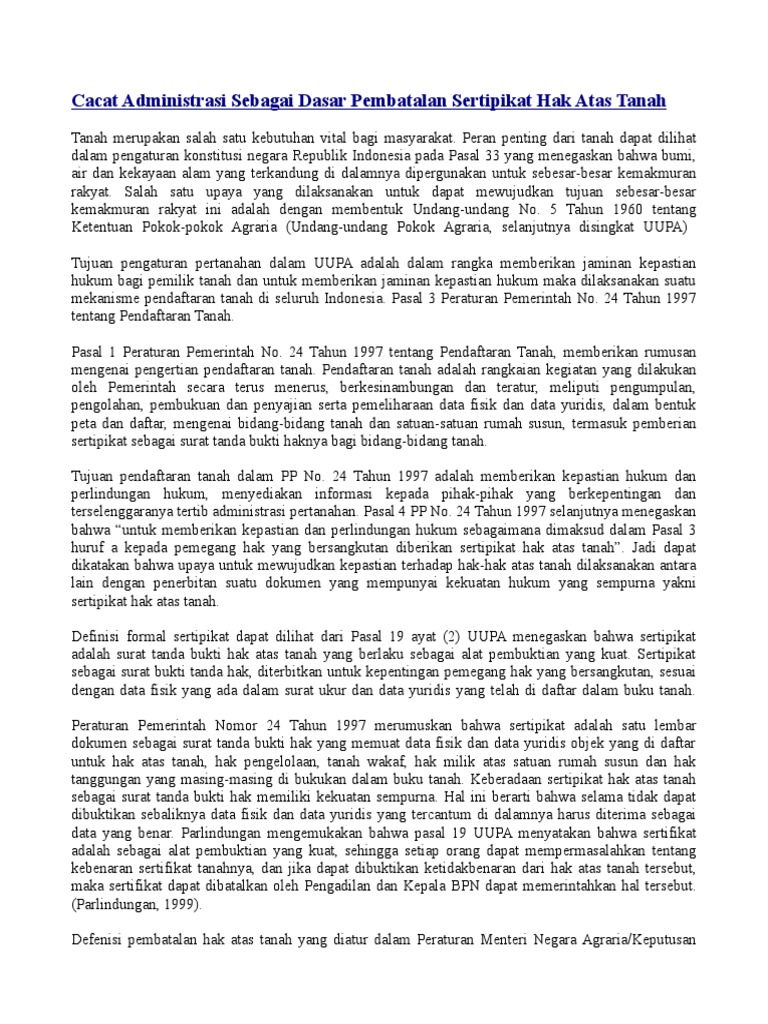 Cacat Administrasi Sebagai Dasar Pembatalan Sertipikat Hak Atas Tanah

Tanah merupakan salah satu kebutuhan vital bagi masyarakat. Peran penting dari tanah dapat dilihat dalam pengaturan konstitusi negara Republik Indonesia pada Pasal 33 yang menegaskan bahwa bumi, air dan kekayaan alam yang terkandung di dalamnya dipergunakan untuk sebesar-besar kemakmuran rakyat. Salah satu upaya yang dilaksanakan untuk dapat mewujudkan tujuan sebesar-besar kemakmuran rakyat ini adalah dengan membentuk Undang-undang No. 5 Tahun 1960 tentang Ketentuan Pokok-pokok Agraria (Undang-undang Pokok Agraria, selanjutnya disingkat UUPA)

Tujuan pengaturan pertanahan dalam UUPA adalah dalam rangka memberikan jaminan kepastian hukum bagi pemilik tanah dan untuk memberikan jaminan kepastian hukum maka dilaksanakan suatu mekanisme pendaftaran tanah di seluruh Indonesia. Pasal 3 Peraturan Pemerintah No. 24 Tahun 1997 tentang Pendaftaran Tanah.

Pasal 1 Peraturan Pemerintah No. 24 Tahun 1997 tentang Pendaftaran Tanah, memberikan rumusan mengenai pengertian pendaftaran tanah. Pendaftaran tanah adalah rangkaian kegiatan yang dilakukan oleh Pemerintah secara terus menerus, berkesinambungan dan teratur, meliputi pengumpulan, pengolahan, pembukuan dan penyajian serta pemeliharaan data fisik dan data yuridis, dalam bentuk peta dan daftar, mengenai bidang-bidang tanah dan satuan-satuan rumah susun, termasuk pemberian sertipikat sebagai surat tanda bukti haknya bagi bidang-bidang tanah.

Tujuan pendaftaran tanah dalam PP No. 24 Tahun 1997 adalah memberikan kepastian hukum dan perlindungan hukum, menyediakan informasi kepada pihak-pihak yang berkepentingan dan terselenggaranya tertib administrasi pertanahan. Pasal 4 PP No. 24 Tahun 1997 selanjutnya menegaskan bahwa "untuk memberikan kepastian dan perlindungan hukum sebagaimana dimaksud dalam Pasal 3 huruf a kepada pemegang hak yang bersangkutan diberikan sertipikat hak atas tanah". Jadi dapat dikatakan bahwa upaya untuk mewujudkan kepastian terhadap hak-hak atas tanah dilaksanakan antara lain dengan penerbitan suatu dokumen yang mempunyai kekuatan hukum yang sempurna yakni sertipikat hak atas tanah.

Definisi formal sertipikat dapat dilihat dari Pasal 19 ayat (2) UUPA menegaskan bahwa sertipikat adalah surat tanda bukti hak atas tanah yang berlaku sebagai alat pembuktian yang kuat. Sertipikat sebagai surat bukti tanda hak, diterbitkan untuk kepentingan pemegang hak yang bersangkutan, sesuai dengan data fisik yang ada dalam surat ukur dan data yuridis yang telah di daftar dalam buku tanah.

Peraturan Pemerintah Nomor 24 Tahun 1997 merumuskan bahwa sertipikat adalah satu lembar dokumen sebagai surat tanda bukti hak yang memuat data fisik dan data yuridis objek yang di daftar untuk hak atas tanah, hak pengelolaan, tanah wakaf, hak milik atas satuan rumah susun dan hak tanggungan yang masing-masing di bukukan dalam buku tanah. Keberadaan sertipikat hak atas tanah sebagai surat tanda bukti hak memiliki kekuatan sempurna. Hal ini berarti bahwa selama tidak dapat dibuktikan sebaliknya data fisik dan data yuridis yang tercantum di dalamnya harus diterima sebagai data yang benar. Parlindungan mengemukakan bahwa pasal 19 UUPA menyatakan bahwa sertifikat adalah sebagai alat pembuktian yang kuat, sehingga setiap orang dapat mempermasalahkan tentang kebenaran sertifikat tanahnya, dan jika dapat dibuktikan ketidakbenaran dari hak atas tanah tersebut, maka sertifikat dapat dibatalkan oleh Pengadilan dan Kepala BPN dapat memerintahkan hal tersebut. (Parlindungan, 1999).

Defenisi pembatalan hak atas tanah yang diatur dalam Peraturan Menteri Negara Agraria/Keputusan